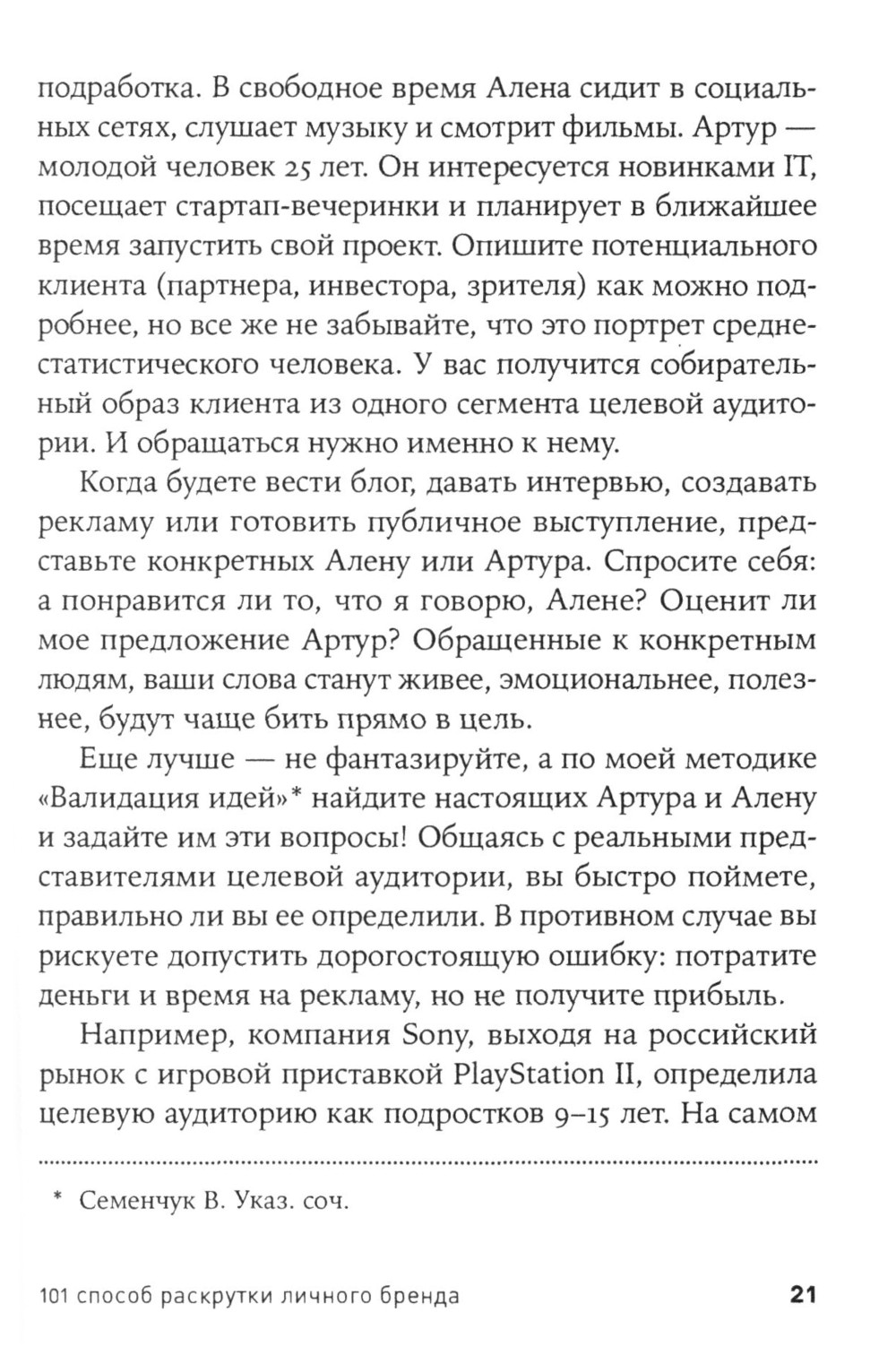 подработка. В свободное время Алена сидит в социальных сетях, слушает музыку и смотрит фильмы. Артур — молодой человек 25 лет. Он интересуется новинками IT, посещает стартап-вечеринки и планирует в ближайшее время запустить свой проект. Опишите потенциального клиента (партнера, инвестора, зрителя) как можно подробнее, но все же не забывайте, что это портрет среднестатистического человека. У вас получится собирательный образ клиента из одного сегмента целевой аудитории. И обращаться нужно именно к нему.

Когда будете вести блог, давать интервью, создавать рекламу или готовить публичное выступление, представьте конкретных Алену или Артура. Спросите себя: а понравится ли то, что я говорю, Алене? Оценит ли мое предложение Артур? Обращенные к конкретным людям, ваши слова станут живее, эмоциональнее, полезнее, будут чаще бить прямо в цель.

Еще лучше — не фантазируйте, а по моей методике «Валидация идей»* найдите настоящих Артура и Алену и задайте им эти вопросы! Общаясь с реальными представителями целевой аудитории, вы быстро поймете, правильно ли вы ее определили. В противном случае вы рискуете допустить дорогостоящую ошибку: потратите деньги и время на рекламу, но не получите прибыль.

Например, компания Sony, выходя на российский рынок с игровой приставкой PlayStation II, определила целевую аудиторию как подростков 9–15 лет. На самом

* Семенчук В. Указ. соч.

101 способ раскрутки личного бренда 21